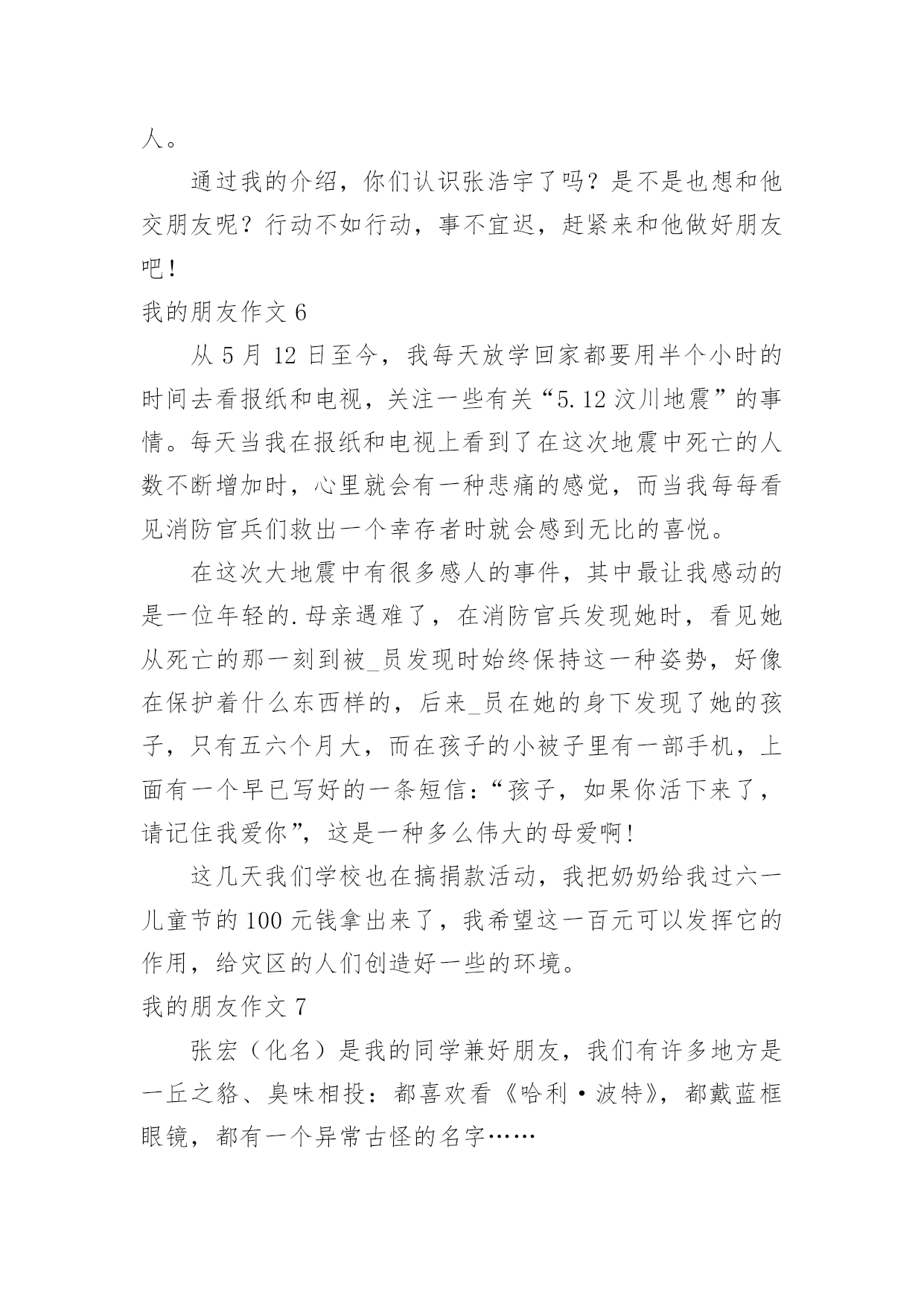 人。

通过我的介绍，你们认识张浩宇了吗？是不是也想和他交朋友呢？行动不如行动，事不宜迟，赶紧来和他做好朋友吧！

我的朋友作文 6

从 5 月 12 日至今，我每天放学回家都要用半个小时的时间去看报纸和电视，关注一些有关“5.12 汶川地震”的事情。每天当我在报纸和电视上看到了在这次地震中死亡的人数不断增加时，心里就会有一种悲痛的感觉，而当我每每看见消防官兵们救出一个幸存者时就会感到无比的喜悦。

在这次大地震中有很多感人的事件，其中最让我感动的是一位年轻的.母亲遇难了，在消防官兵发现她时，看见她从死亡的那一刻到被_员发现时始终保持这一种姿势，好像在保护着什么东西样的，后来_员在她的身下发现了她的孩子，只有五六个月大，而在孩子的小被子里有一部手机，上面有一个早已写好的一条短信：“孩子，如果你活下来了，请记住我爱你”，这是一种多么伟大的母爱啊！

这几天我们学校也在搞捐款活动，我把奶奶给我过六一儿童节的 100 元钱拿出来了，我希望这一百元可以发挥它的作用，给灾区的人们创造好一些的环境。

我的朋友作文 7

张宏（化名）是我的同学兼好朋友，我们有许多地方是一丘之貉、臭味相投：都喜欢看《哈利·波特》，都戴蓝框眼镜，都有一个异常古怪的名字……